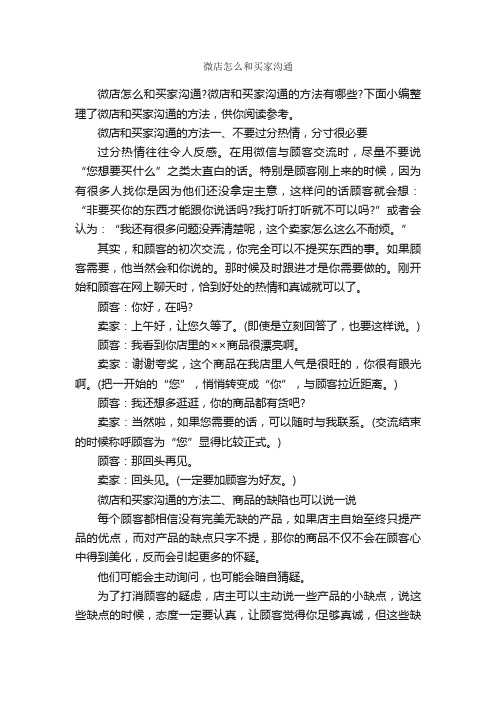 微店怎么和买家沟通

微店怎么和买家沟通?微店和买家沟通的方法有哪些?下面小编整理了微店和买家沟通的方法，供你阅读参考。

微店和买家沟通的方法一、不要过分热情，分寸很必要

过分热情往往令人反感。在用微信与顾客交流时，尽量不要说“您想要买什么”之类太直白的话。特别是顾客刚上来的时候，因为有很多人找你是因为他们还没拿定主意，这样问的话顾客就会想：“非要买你的东西才能跟你说话吗?我打听打听就不可以吗?”或者会认为：“我还有很多问题没弄清楚呢，这个卖家怎么这么不耐烦。”

其实，和顾客的初次交流，你完全可以不提买东西的事。如果顾客需要，他当然会和你说的。那时候及时跟进才是你需要做的。刚开始和顾客在网上聊天时，恰到好处的热情和真诚就可以了。

顾客：你好，在吗?

卖家：上午好，让您久等了。(即使是立刻回答了，也要这样说。)

顾客：我看到你店里的××商品很漂亮啊。

卖家：谢谢夸奖，这个商品在我店里人气是很旺的，你很有眼光啊。(把一开始的“您”，悄悄转变成“你”，与顾客拉近距离。)

顾客：我还想多逛逛，你的商品都有货吧?

卖家：当然啦，如果您需要的话，可以随时与我联系。(交流结束的时候称呼顾客为“您”显得比较正式。)

顾客：那回头再见。

卖家：回头见。(一定要加顾客为好友。)

微店和买家沟通的方法二、商品的缺陷也可以说一说

每个顾客都相信没有完美无缺的产品，如果店主自始至终只提产品的优点，而对产品的缺点只字不提，那你的商品不仅不会在顾客心中得到美化，反而会引起更多的怀疑。

他们可能会主动询问，也可能会暗自猜疑。

为了打消顾客的疑虑，店主可以主动说一些产品的小缺点，说这些缺点的时候，态度一定要认真，让顾客觉得你足够真诚，但这些缺